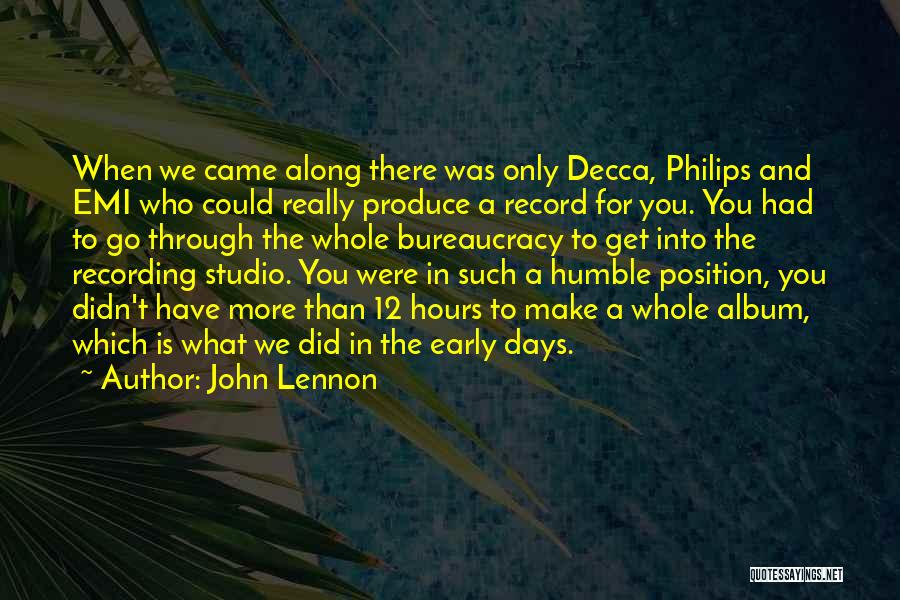 When we came along there was only Decca, Philips and EMI who could really produce a record for you. You had to go through the whole bureaucracy to get into the recording studio. You were in such a humble position, you didn't have more than 12 hours to make a whole album, which is what we did in the early days.

~ Author: John Lennon

QUOTESSAYINGS.NET